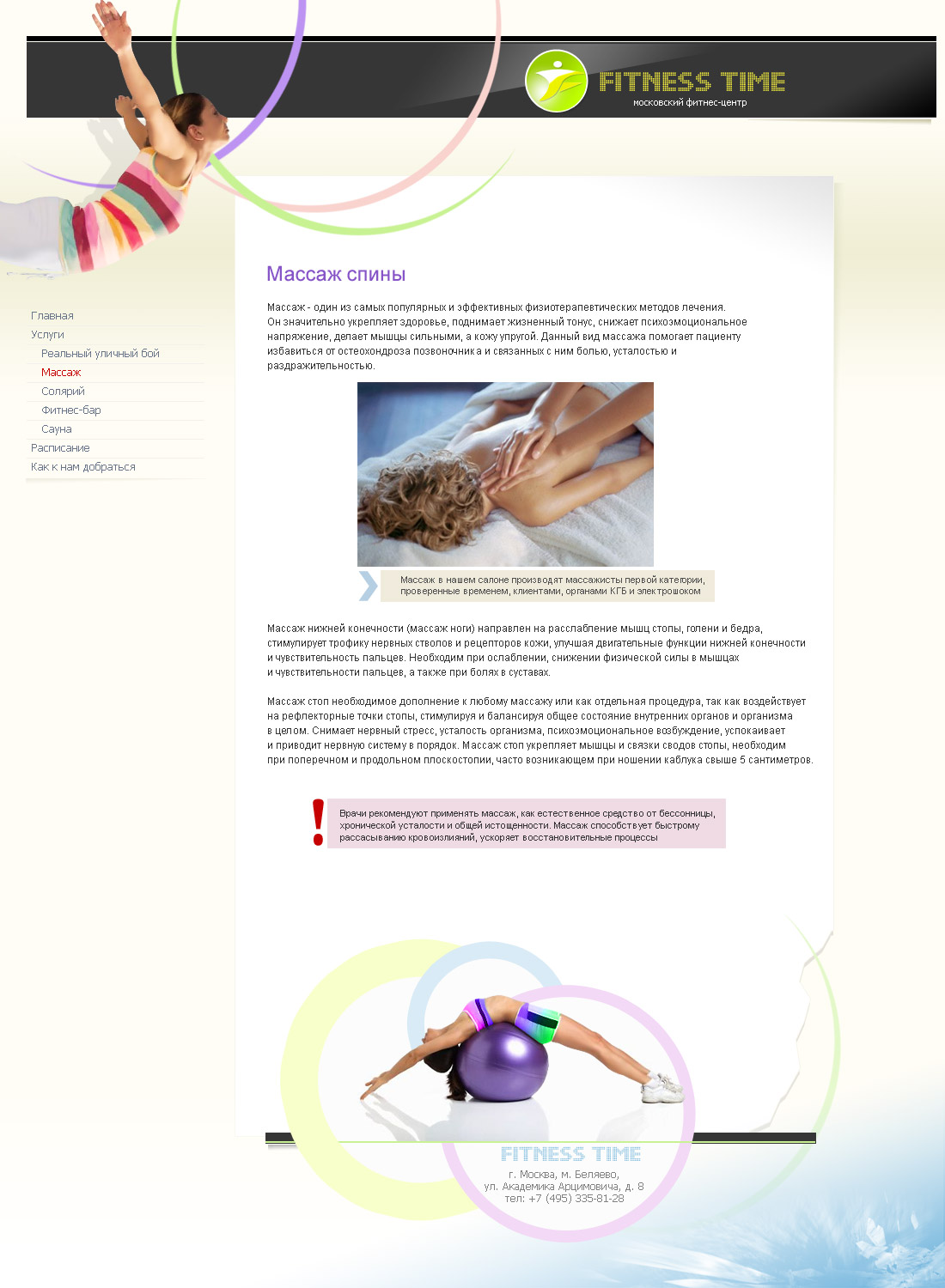 FITNESS TIME
московский фитнес-центр

Главная
Услуги
Реальный уличный бой
Массаж
Солярий
Фитнес-бар
Сауна
Расписание
Как к нам добраться

Массаж спины

Массаж - один из самых популярных и эффективных физиотерапевтических методов лечения. Он значительно укрепляет здоровье, поднимает жизненный тонус, снижает психоэмоциональное напряжение, делает мышцы сильными, а кожу упругой. Данный вид массажа помогает пациенту избавиться от остеохондроза позвоночника и связанных с ним болью, усталостью и раздражительностью.

Массаж в нашем салоне производят массажисты первой категории, проверенные временем, клиентами, органами КГБ и электрошоком

Массаж нижней конечности (массаж ноги) направлен на расслабление мышц стопы, голени и бедра, стимулирует трофику нервных стволов и рецепторов кожи, улучшая двигательные функции нижней конечности и чувствительность пальцев. Необходим при ослаблении, снижении физической силы в мышцах и чувствительности пальцев, а также при болях в суставах.

Массаж стоп необходимое дополнение к любому массажу или как отдельная процедура, так как воздействует на рефлекторные точки стопы, стимулируя и балансируя общее состояние внутренних органов и организма в целом. Снимает нервный стресс, усталость организма, психоэмоциональное возбуждение, успокаивает и приводит нервную систему в порядок. Массаж стоп укрепляет мышцы и связки сводов стопы, необходим при поперечном и продольном плоскостопии, часто возникающем при ношении каблука свыше 5 сантиметров.

!
Врачи рекомендуют применять массаж, как естественное средство от бессонницы, хронической усталости и общей истощенности. Массаж способствует быстрому рассасыванию кровоизлияний, ускоряет восстановительные процессы

FITNESS TIME
г. Москва, м. Беляево,
ул. Академика Арцимовича, д. 8
тел: +7 (495) 335-81-28